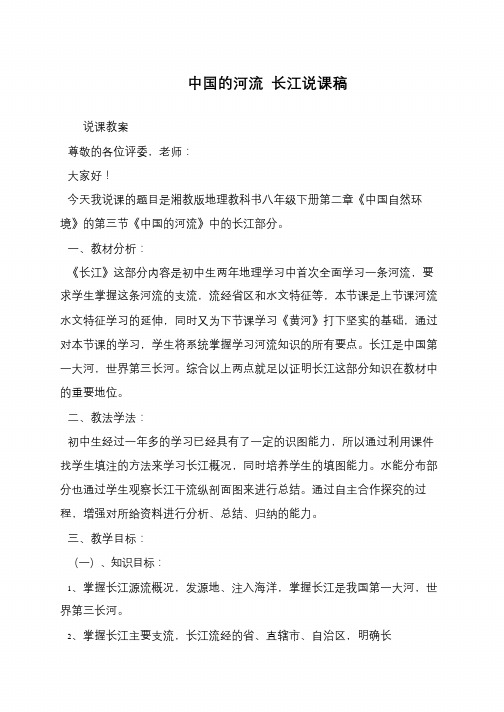 中国的河流 长江说课稿

说课教案

尊敬的各位评委，老师：

大家好！

今天我说课的题目是湘教版地理教科书八年级下册第二章《中国自然环境》的第三节《中国的河流》中的长江部分。

一、教材分析：

《长江》这部分内容是初中生两年地理学习中首次全面学习一条河流，要求学生掌握这条河流的支流，流经省区和水文特征等，本节课是上节课河流水文特征学习的延伸，同时又为下节课学习《黄河》打下坚实的基础，通过对本节课的学习，学生将系统掌握学习河流知识的所有要点。长江是中国第一大河，世界第三长河。综合以上两点就足以证明长江这部分知识在教材中的重要地位。

二、教法学法：

初中生经过一年多的学习已经具有了一定的识图能力，所以通过利用课件找学生填注的方法来学习长江概况，同时培养学生的填图能力。水能分布部分也通过学生观察长江干流纵剖面图来进行总结。通过自主合作探究的过程，增强对所给资料进行分析、总结、归纳的能力。

三、教学目标：

（一）、知识目标：

1、掌握长江源流概况，发源地、注入海洋，掌握长江是我国第一大河，世界第三长河。

2、掌握长江主要支流，长江流经的省、直辖市、自治区，明确长